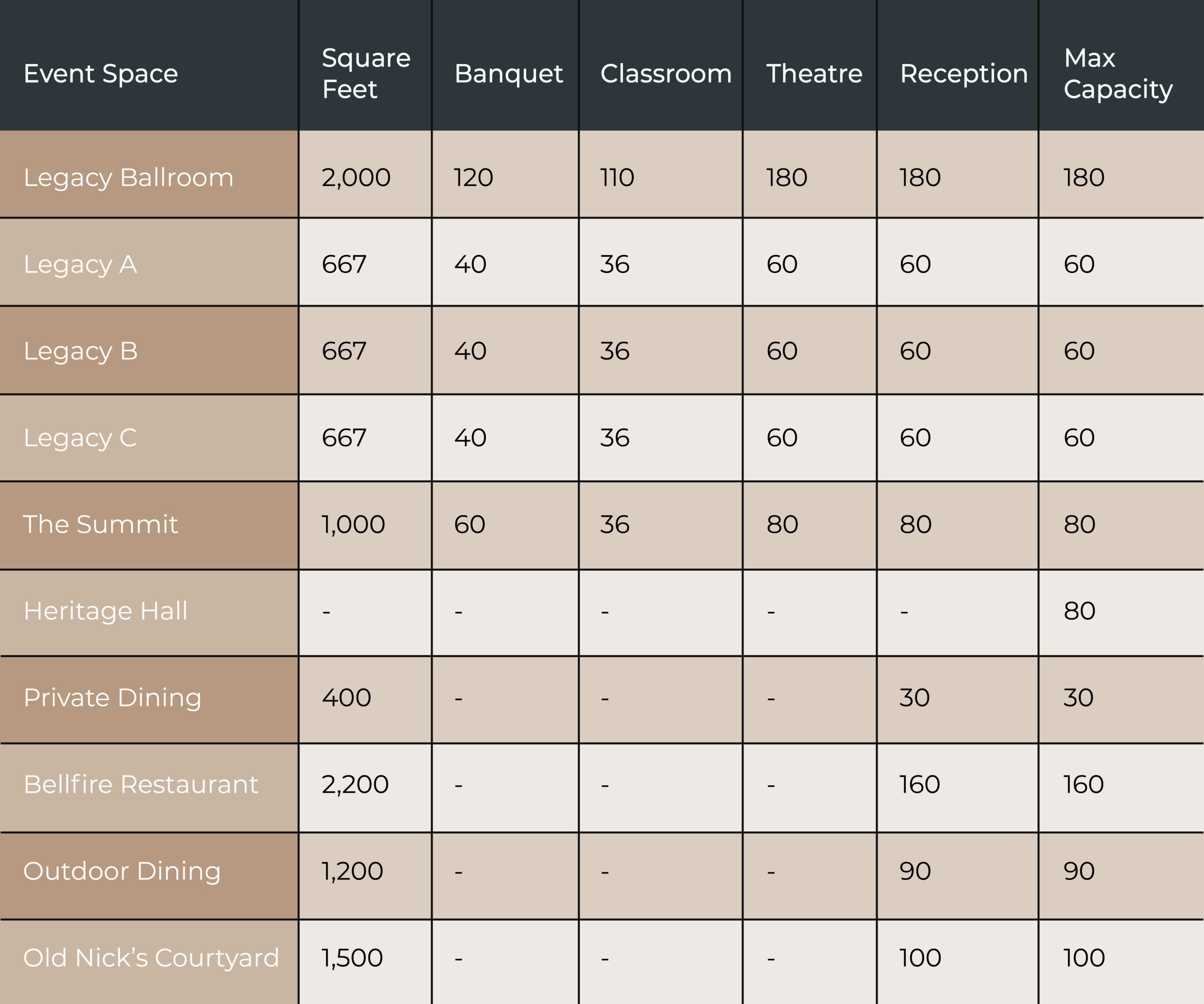 | Event Space | Square Feet | Banquet | Classroom | Theatre | Reception | Max Capacity |
|---|---|---|---|---|---|---|
| Legacy Ballroom | 2,000 | 120 | 110 | 180 | 180 | 180 |
| Legacy A | 667 | 40 | 36 | 60 | 60 | 60 |
| Legacy B | 667 | 40 | 36 | 60 | 60 | 60 |
| Legacy C | 667 | 40 | 36 | 60 | 60 | 60 |
| The Summit | 1,000 | 60 | 36 | 80 | 80 | 80 |
| Heritage Hall | - | - | - | - | - | 80 |
| Private Dining | 400 | - | - | - | 30 | 30 |
| Bellfire Restaurant | 2,200 | - | - | - | 160 | 160 |
| Outdoor Dining | 1,200 | - | - | - | 90 | 90 |
| Old Nick's Courtyard | 1,500 | - | - | - | 100 | 100 |